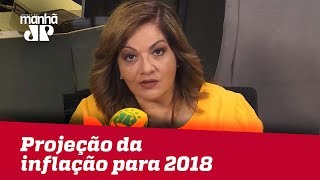 manhã
JP

Projeção da inflação para 2018